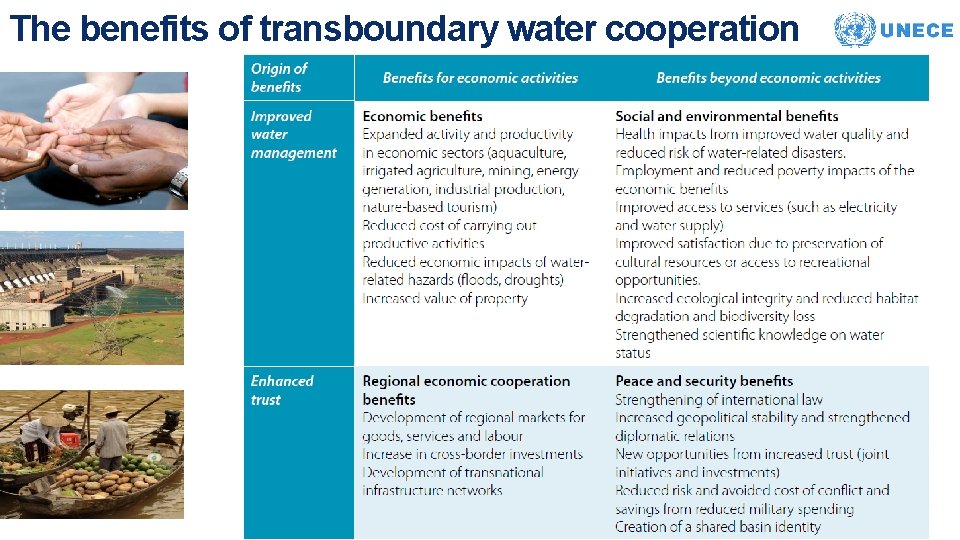 The benefits of transboundary water cooperation

UNECE

| Origin of benefits | Benefits for economic activities | Benefits beyond economic activities |
|---|---|---|
| Improved water management | **Economic benefits** Expanded activity and productivity in economic sectors (aquaculture, irrigated agriculture, mining, energy generation, industrial production, nature-based tourism) Reduced cost of carrying out productive activities Reduced economic impacts of water-related hazards (floods, droughts) Increased value of property | **Social and environmental benefits** Health impacts from improved water quality and reduced risk of water-related disasters. Employment and reduced poverty impacts of the economic benefits Improved access to services (such as electricity and water supply) Improved satisfaction due to preservation of cultural resources or access to recreational opportunities. Increased ecological integrity and reduced habitat degradation and biodiversity loss Strengthened scientific knowledge on water status |
| Enhanced trust | **Regional economic cooperation benefits** Development of regional markets for goods, services and labour Increase in cross-border investments Development of transnational infrastructure networks | **Peace and security benefits** Strengthening of international law Increased geopolitical stability and strengthened diplomatic relations New opportunities from increased trust (joint initiatives and investments) Reduced risk and avoided cost of conflict and savings from reduced military spending Creation of a shared basin identity |